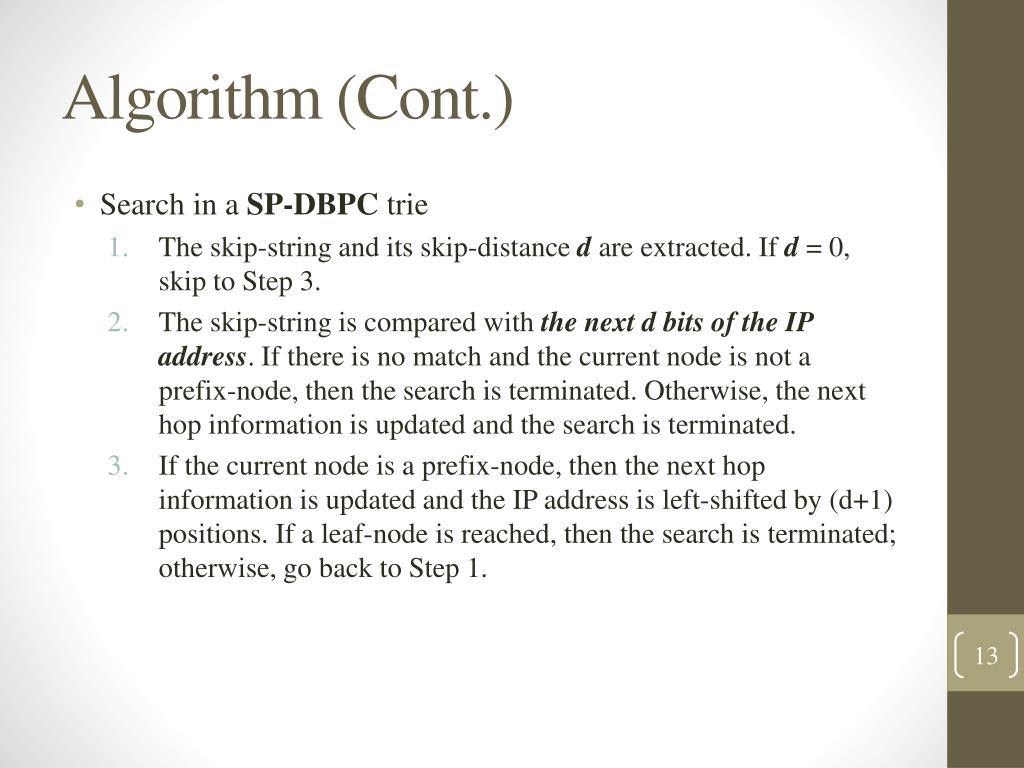 Algorithm (Cont.)

• Search in a SP-DBPC trie

1. The skip-string and its skip-distance d are extracted. If d = 0, skip to Step 3.

2. The skip-string is compared with the next d bits of the IP address. If there is no match and the current node is not a prefix-node, then the search is terminated. Otherwise, the next hop information is updated and the search is terminated.

3. If the current node is a prefix-node, then the next hop information is updated and the IP address is left-shifted by (d+1) positions. If a leaf-node is reached, then the search is terminated; otherwise, go back to Step 1.

13